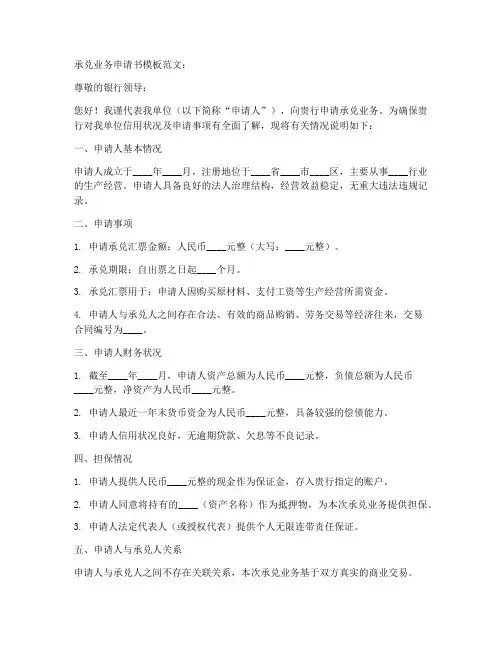 承兑业务申请书模板范文:

尊敬的银行领导:

您好！我谨代表我单位（以下简称“申请人”），向贵行申请承兑业务。为确保贵行对我单位信用状况及申请事项有全面了解，现将有关情况说明如下:

一、申请人基本情况

申请人成立于____年____月，注册地位于____省____市____区，主要从事____行业的生产经营。申请人具备良好的法人治理结构，经营效益稳定，无重大违法违规记录。

二、申请事项

1. 申请承兑汇票金额：人民币____元整（大写：____元整）。

2. 承兑期限：自出票之日起____个月。

3. 承兑汇票用于：申请人因购买原材料、支付工资等生产经营所需资金。

4. 申请人与承兑人之间存在合法、有效的商品购销、劳务交易等经济往来，交易合同编号为____。

三、申请人财务状况

1. 截至____年____月，申请人资产总额为人民币____元整，负债总额为人民币____元整，净资产为人民币____元整。

2. 申请人最近一年末货币资金为人民币____元整，具备较强的偿债能力。

3. 申请人信用状况良好，无逾期贷款、欠息等不良记录。

四、担保情况

1. 申请人提供人民币____元整的现金作为保证金，存入贵行指定的账户。

2. 申请人同意将持有的____（资产名称）作为抵押物，为本次承兑业务提供担保。

3. 申请人法定代表人（或授权代表）提供个人无限连带责任保证。

五、申请人与承兑人关系

申请人与承兑人之间不存在关联关系，本次承兑业务基于双方真实的商业交易。